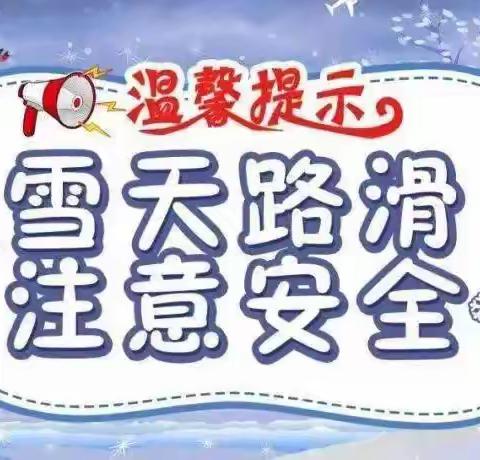 温馨提示

雪天路滑
注意安全